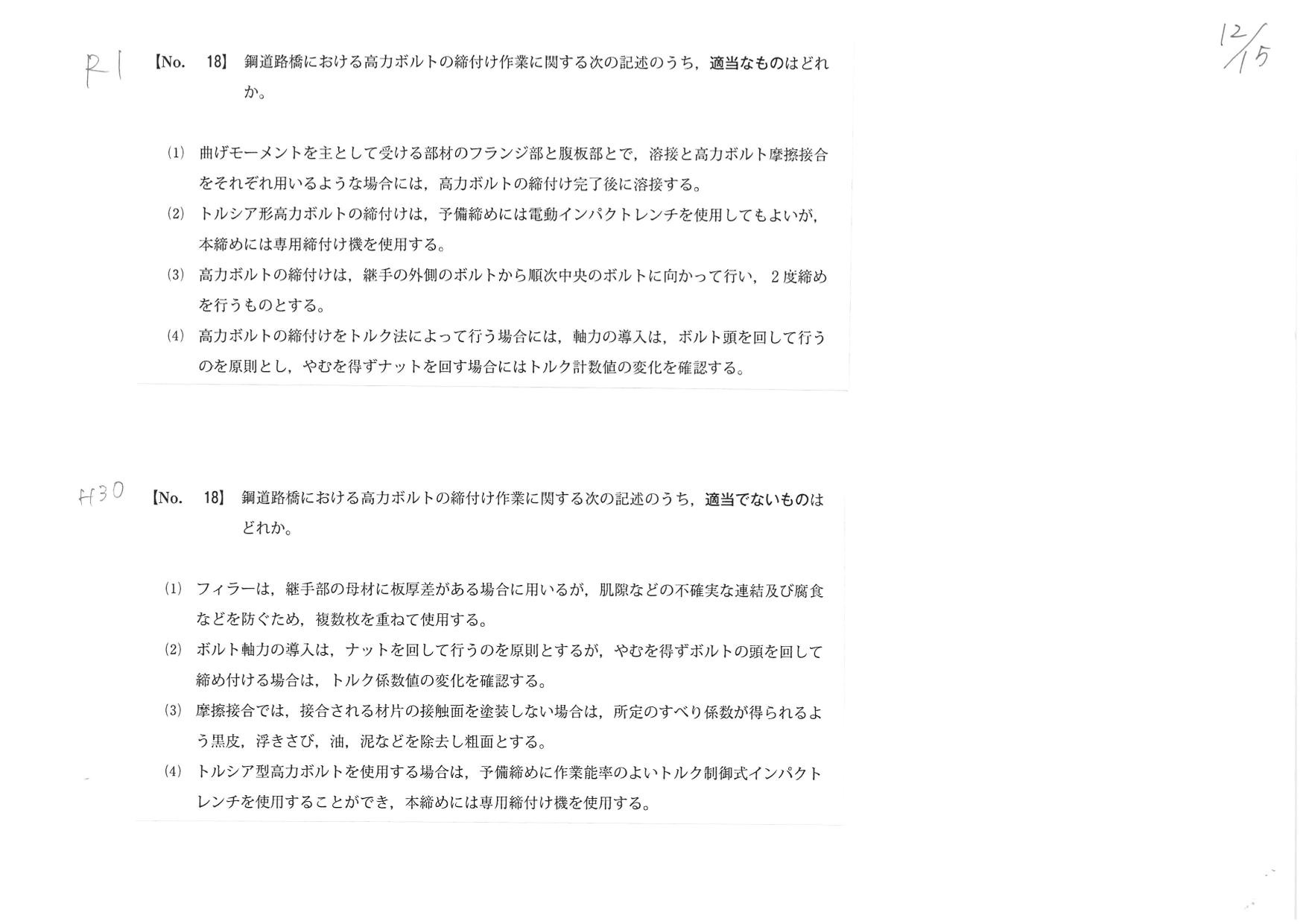 R1

12/15

【No. 18】 鋼道路橋における高力ボルトの締付け作業に関する次の記述のうち，適当なものはどれか。

(1) 曲げモーメントを主として受ける部材のフランジ部と腹板部とで，溶接と高力ボルト摩擦接合をそれぞれ用いるような場合には，高力ボルトの締付け完了後に溶接する。

(2) トルシア形高力ボルトの締付けは，予備締めには電動インパクトレンチを使用してもよいが，本締めには専用締付け機を使用する。

(3) 高力ボルトの締付けは，継手の外側のボルトから順次中央のボルトに向かって行い，２度締めを行うものとする。

(4) 高力ボルトの締付けをトルク法によって行う場合には，軸力の導入は，ボルト頭を回して行うのを原則とし，やむを得ずナットを回す場合にはトルク計数値の変化を確認する。

H30

【No. 18】 鋼道路橋における高力ボルトの締付け作業に関する次の記述のうち，適当でないものはどれか。

(1) フィラーは，継手部の母材に板厚差がある場合に用いるが，肌隙などの不確実な連結及び腐食などを防ぐため，複数枚を重ねて使用する。

(2) ボルト軸力の導入は，ナットを回して行うのを原則とするが，やむを得ずボルトの頭を回して締め付ける場合は，トルク係数値の変化を確認する。

(3) 摩擦接合では，接合される材片の接触面を塗装しない場合は，所定のすべり係数が得られるよう黒皮，浮きさび，油，泥などを除去し粗面とする。

(4) トルシア型高力ボルトを使用する場合は，予備締めに作業能率のよいトルク制御式インパクトレンチを使用することができ，本締めには専用締付け機を使用する。